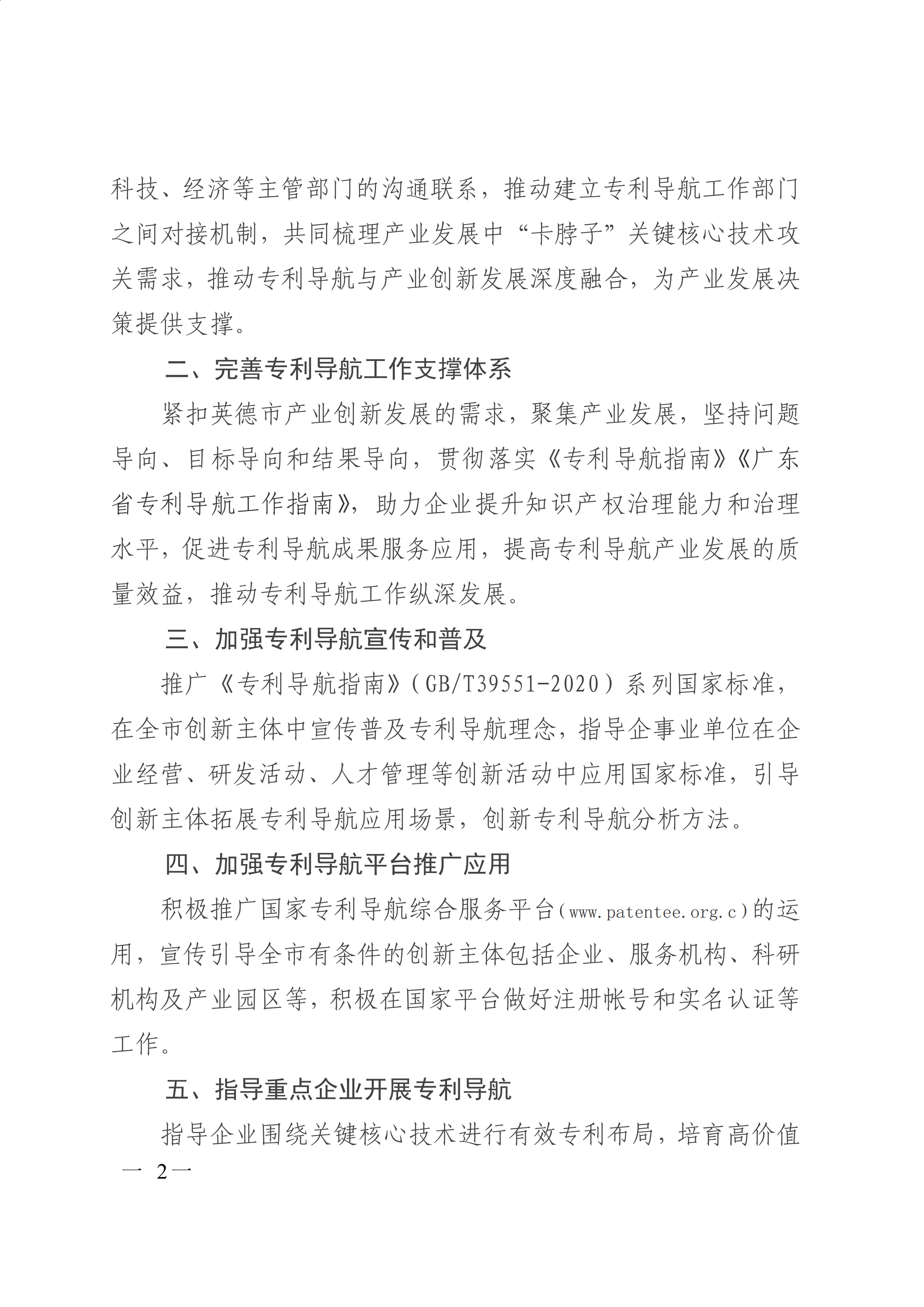 科技、经济等主管部门的沟通联系，推动建立专利导航工作部门之间对接机制，共同梳理产业发展中“卡脖子”关键核心技术攻关需求，推动专利导航与产业创新发展深度融合，为产业发展决策提供支撑。

二、完善专利导航工作支撑体系

紧扣英德市产业创新发展的需求，聚集产业发展，坚持问题导向、目标导向和结果导向，贯彻落实《专利导航指南》《广东省专利导航工作指南》，助力企业提升知识产权治理能力和治理水平，促进专利导航成果服务应用，提高专利导航产业发展的质量效益，推动专利导航工作纵深发展。

三、加强专利导航宣传和普及

推广《专利导航指南》(GB/T39551-2020)系列国家标准，在全市创新主体中宣传普及专利导航理念，指导企事业单位在企业经营、研发活动、人才管理等创新活动中应用国家标准，引导创新主体拓展专利导航应用场景，创新专利导航分析方法。

四、加强专利导航平台推广应用

积极推广国家专利导航综合服务平台(www.patentee.org.c)的运用，宣传引导全市有条件的创新主体包括企业、服务机构、科研机构及产业园区等，积极在国家平台做好注册帐号和实名认证等工作。

五、指导重点企业开展专利导航

指导企业围绕关键核心技术进行有效专利布局，培育高价值

— 2—